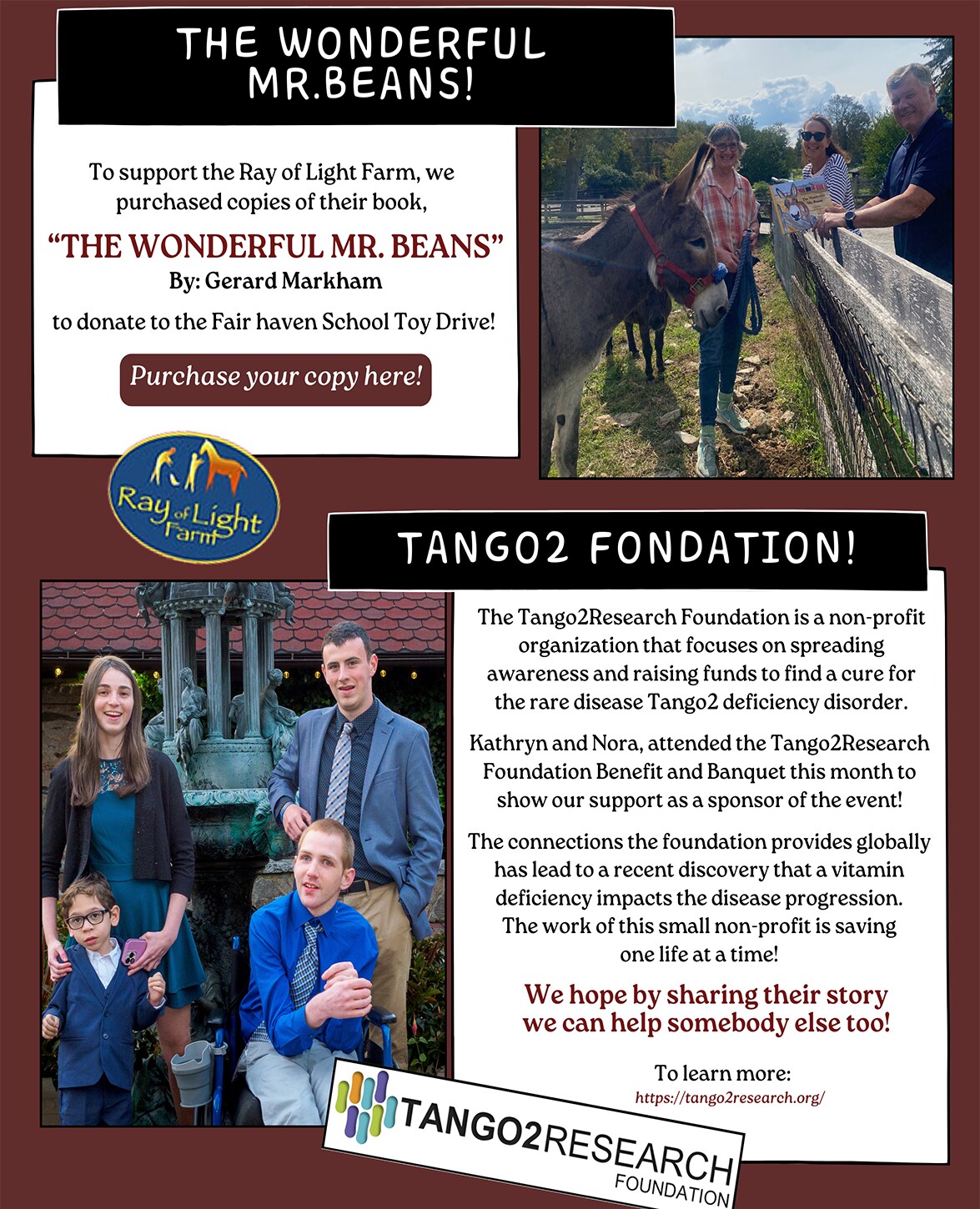 THE WONDERFUL MR.BEANS!

To support the Ray of Light Farm, we purchased copies of their book,

“THE WONDERFUL MR. BEANS”
By: Gerard Markham

to donate to the Fair haven School Toy Drive!

Purchase your copy here!

Ray of Light Farm

TANGO2 FONDATION!

The Tango2Research Foundation is a non-profit organization that focuses on spreading awareness and raising funds to find a cure for the rare disease Tango2 deficiency disorder.

Kathryn and Nora, attended the Tango2Research Foundation Benefit and Banquet this month to show our support as a sponsor of the event!

The connections the foundation provides globally has lead to a recent discovery that a vitamin deficiency impacts the disease progression. The work of this small non-profit is saving one life at a time!

We hope by sharing their story we can help somebody else too!

To learn more:
https://tango2research.org/

TANGO2RESEARCH FOUNDATION